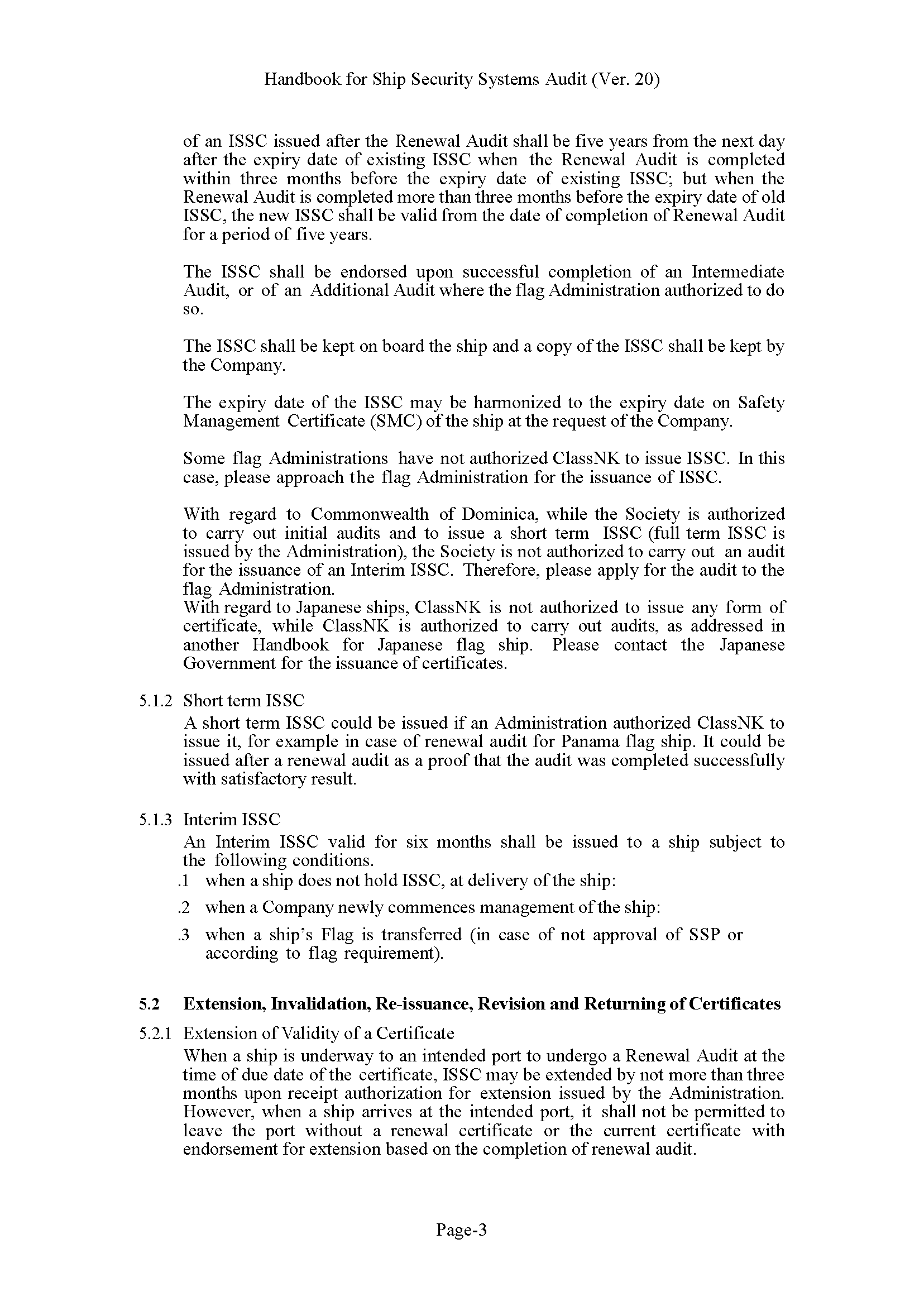 Handbook for Ship Security Systems Audit (Ver. 20)

of an ISSC issued after the Renewal Audit shall be five years from the next day after the expiry date of existing ISSC when the Renewal Audit is completed within three months before the expiry date of existing ISSC; but when the Renewal Audit is completed more than three months before the expiry date of old ISSC, the new ISSC shall be valid from the date of completion of Renewal Audit for a period of five years.

The ISSC shall be endorsed upon successful completion of an Intermediate Audit, or of an Additional Audit where the flag Administration authorized to do so.

The ISSC shall be kept on board the ship and a copy of the ISSC shall be kept by the Company.

The expiry date of the ISSC may be harmonized to the expiry date on Safety Management Certificate (SMC) of the ship at the request of the Company.

Some flag Administrations have not authorized ClassNK to issue ISSC. In this case, please approach the flag Administration for the issuance of ISSC.

With regard to Commonwealth of Dominica, while the Society is authorized to carry out initial audits and to issue a short term ISSC (full term ISSC is issued by the Administration), the Society is not authorized to carry out an audit for the issuance of an Interim ISSC. Therefore, please apply for the audit to the flag Administration.
With regard to Japanese ships, ClassNK is not authorized to issue any form of certificate, while ClassNK is authorized to carry out audits, as addressed in another Handbook for Japanese flag ship. Please contact the Japanese Government for the issuance of certificates.

5.1.2 Short term ISSC
A short term ISSC could be issued if an Administration authorized ClassNK to issue it, for example in case of renewal audit for Panama flag ship. It could be issued after a renewal audit as a proof that the audit was completed successfully with satisfactory result.

5.1.3 Interim ISSC
An Interim ISSC valid for six months shall be issued to a ship subject to the following conditions.
.1 when a ship does not hold ISSC, at delivery of the ship:
.2 when a Company newly commences management of the ship:
.3 when a ship's Flag is transferred (in case of not approval of SSP or according to flag requirement).

5.2 Extension, Invalidation, Re-issuance, Revision and Returning of Certificates

5.2.1 Extension of Validity of a Certificate
When a ship is underway to an intended port to undergo a Renewal Audit at the time of due date of the certificate, ISSC may be extended by not more than three months upon receipt authorization for extension issued by the Administration. However, when a ship arrives at the intended port, it shall not be permitted to leave the port without a renewal certificate or the current certificate with endorsement for extension based on the completion of renewal audit.

Page-3